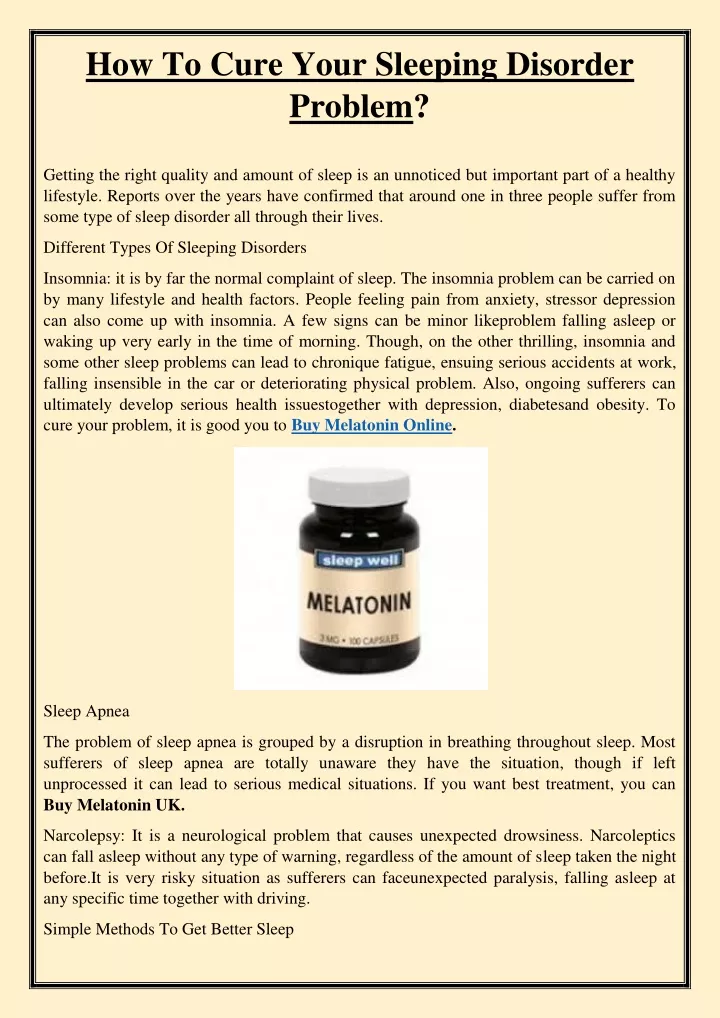 How To Cure Your Sleeping Disorder Problem?

Getting the right quality and amount of sleep is an unnoticed but important part of a healthy lifestyle. Reports over the years have confirmed that around one in three people suffer from some type of sleep disorder all through their lives.

Different Types Of Sleeping Disorders

Insomnia: it is by far the normal complaint of sleep. The insomnia problem can be carried on by many lifestyle and health factors. People feeling pain from anxiety, stressor depression can also come up with insomnia. A few signs can be minor likeproblem falling asleep or waking up very early in the time of morning. Though, on the other thrilling, insomnia and some other sleep problems can lead to chronique fatigue, ensuing serious accidents at work, falling insensible in the car or deteriorating physical problem. Also, ongoing sufferers can ultimately develop serious health issuestogether with depression, diabetesand obesity. To cure your problem, it is good you to Buy Melatonin Online.

sleep well

MELATONIN

3 MG • 100 CAPSULES

Sleep Apnea

The problem of sleep apnea is grouped by a disruption in breathing throughout sleep. Most sufferers of sleep apnea are totally unaware they have the situation, though if left unprocessed it can lead to serious medical situations. If you want best treatment, you can Buy Melatonin UK.

Narcolepsy: It is a neurological problem that causes unexpected drowsiness. Narcoleptics can fall asleep without any type of warning, regardless of the amount of sleep taken the night before.It is very risky situation as sufferers can faceunexpected paralysis, falling asleep at any specific time together with driving.

Simple Methods To Get Better Sleep